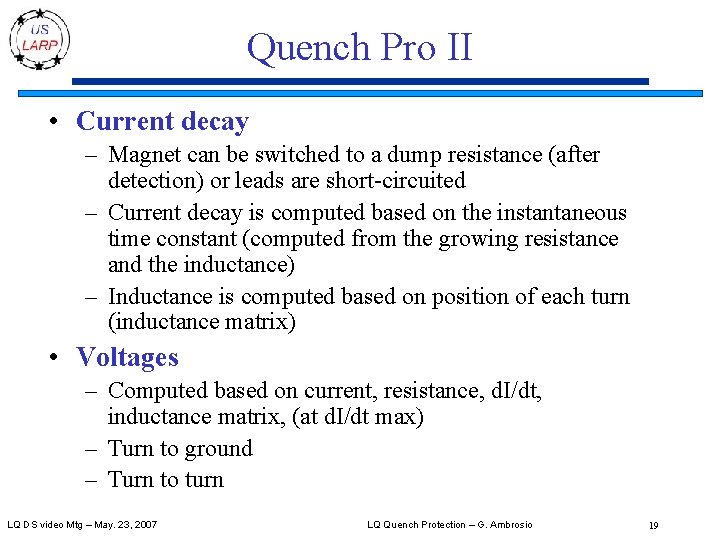 US LARP

Quench Pro II

• Current decay
– Magnet can be switched to a dump resistance (after detection) or leads are short-circuited
– Current decay is computed based on the instantaneous time constant (computed from the growing resistance and the inductance)
– Inductance is computed based on position of each turn (inductance matrix)

• Voltages
– Computed based on current, resistance, dI/dt, inductance matrix, (at dI/dt max)
– Turn to ground
– Turn to turn

LQ DS video Mtg – May. 23, 2007

LQ Quench Protection – G. Ambrosio

19